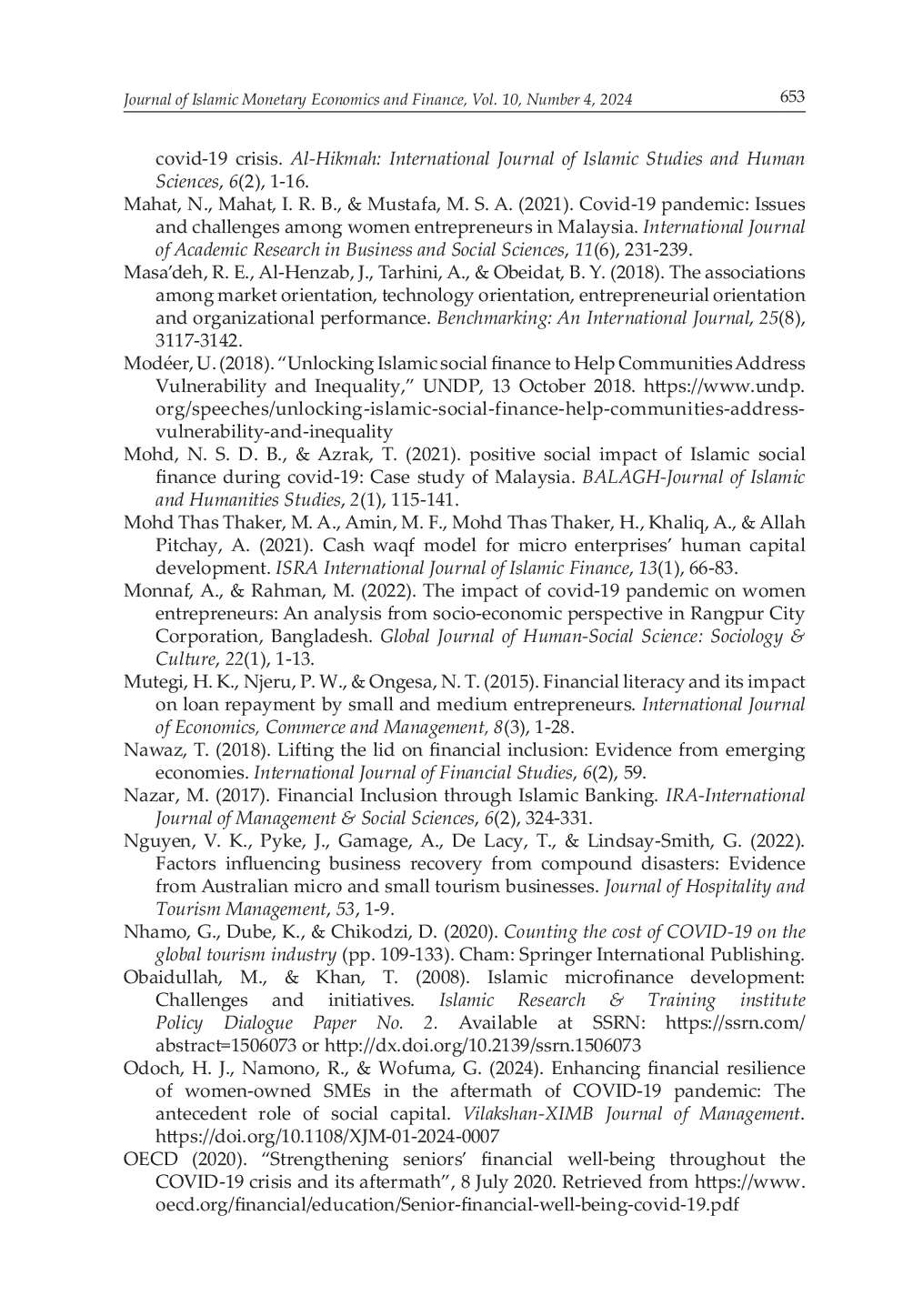 Journal of Islamic Monetary Economics and Finance, Vol. 10, Number 4, 2024 653

covid-19 crisis. Al-Hikmah: International Journal of Islamic Studies and Human Sciences, 6(2), 1-16.

Mahat, N., Mahat, I. R. B., & Mustafa, M. S. A. (2021). Covid-19 pandemic: Issues and challenges among women entrepreneurs in Malaysia. International Journal of Academic Research in Business and Social Sciences, 11(6), 231-239.

Masa'deh, R. E., Al-Henzab, J., Tarhini, A., & Obeidat, B. Y. (2018). The associations among market orientation, technology orientation, entrepreneurial orientation and organizational performance. Benchmarking: An International Journal, 25(8), 3117-3142.

Modéer, U. (2018). "Unlocking Islamic social finance to Help Communities Address Vulnerability and Inequality," UNDP, 13 October 2018. https://www.undp.org/speeches/unlocking-islamic-social-finance-help-communities-address-vulnerability-and-inequality

Mohd, N. S. D. B., & Azrak, T. (2021). positive social impact of Islamic social finance during covid-19: Case study of Malaysia. BALAGH-Journal of Islamic and Humanities Studies, 2(1), 115-141.

Mohd Thas Thaker, M. A., Amin, M. F., Mohd Thas Thaker, H., Khaliq, A., & Allah Pitchay, A. (2021). Cash waqf model for micro enterprises' human capital development. ISRA International Journal of Islamic Finance, 13(1), 66-83.

Monnaf, A., & Rahman, M. (2022). The impact of covid-19 pandemic on women entrepreneurs: An analysis from socio-economic perspective in Rangpur City Corporation, Bangladesh. Global Journal of Human-Social Science: Sociology & Culture, 22(1), 1-13.

Mutegi, H. K., Njeru, P. W., & Ongesa, N. T. (2015). Financial literacy and its impact on loan repayment by small and medium entrepreneurs. International Journal of Economics, Commerce and Management, 8(3), 1-28.

Nawaz, T. (2018). Lifting the lid on financial inclusion: Evidence from emerging economies. International Journal of Financial Studies, 6(2), 59.

Nazar, M. (2017). Financial Inclusion through Islamic Banking. IRA-International Journal of Management & Social Sciences, 6(2), 324-331.

Nguyen, V. K., Pyke, J., Gamage, A., De Lacy, T., & Lindsay-Smith, G. (2022). Factors influencing business recovery from compound disasters: Evidence from Australian micro and small tourism businesses. Journal of Hospitality and Tourism Management, 53, 1-9.

Nhamo, G., Dube, K., & Chikodzi, D. (2020). Counting the cost of COVID-19 on the global tourism industry (pp. 109-133). Cham: Springer International Publishing.

Obaidullah, M., & Khan, T. (2008). Islamic microfinance development: Challenges and initiatives. Islamic Research & Training institute Policy Dialogue Paper No. 2. Available at SSRN: https://ssrn.com/abstract=1506073 or http://dx.doi.org/10.2139/ssrn.1506073

Odoch, H. J., Namono, R., & Wofuma, G. (2024). Enhancing financial resilience of women-owned SMEs in the aftermath of COVID-19 pandemic: The antecedent role of social capital. Vilakshan-XIMB Journal of Management. https://doi.org/10.1108/XJM-01-2024-0007

OECD (2020). "Strengthening seniors' financial well-being throughout the COVID-19 crisis and its aftermath", 8 July 2020. Retrieved from https://www.oecd.org/financial/education/Senior-financial-well-being-covid-19.pdf